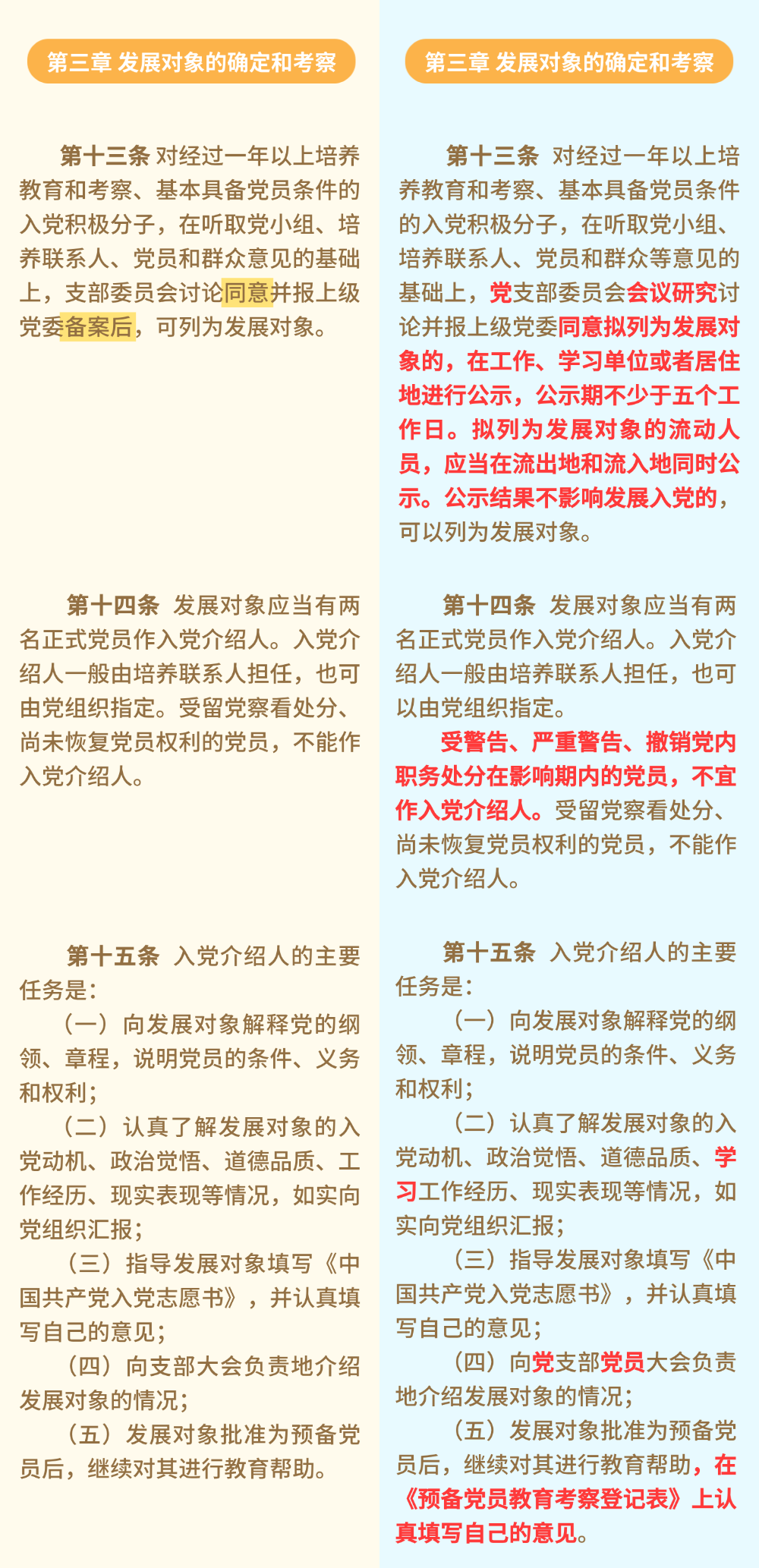 第三章 发展对象的确定和考察

第十三条 对经过一年以上培养教育和考察、基本具备党员条件的入党积极分子，在听取党小组、培养联系人、党员和群众意见的基础上，支部委员会讨论同意并报上级党委备案后，可列为发展对象。

第十四条 发展对象应当有两名正式党员作入党介绍人。入党介绍人一般由培养联系人担任，也可由党组织指定。受留党察看处分、尚未恢复党员权利的党员，不能作入党介绍人。

第十五条 入党介绍人的主要任务是：

（一）向发展对象解释党的纲领、章程，说明党员的条件、义务和权利；

（二）认真了解发展对象的入党动机、政治觉悟、道德品质、工作经历、现实表现等情况，如实向党组织汇报；

（三）指导发展对象填写《中国共产党入党志愿书》，并认真填写自己的意见；

（四）向支部大会负责地介绍发展对象的情况；

（五）发展对象批准为预备党员后，继续对其进行教育帮助。

第三章 发展对象的确定和考察

第十三条 对经过一年以上培养教育和考察、基本具备党员条件的入党积极分子，在听取党小组、培养联系人、党员和群众等意见的基础上，党支部委员会会议研究讨论并报上级党委同意拟列为发展对象的，在工作、学习单位或者居住地进行公示，公示期不少于五个工作日。拟列为发展对象的流动人员，应当在流出地和流入地同时公示。公示结果不影响发展入党的，可以列为发展对象。

第十四条 发展对象应当有两名正式党员作入党介绍人。入党介绍人一般由培养联系人担任，也可以由党组织指定。

受警告、严重警告、撤销党内职务处分在影响期内的党员，不宜作入党介绍人。受留党察看处分、尚未恢复党员权利的党员，不能作入党介绍人。

第十五条 入党介绍人的主要任务是：

（一）向发展对象解释党的纲领、章程，说明党员的条件、义务和权利；

（二）认真了解发展对象的入党动机、政治觉悟、道德品质、学习工作经历、现实表现等情况，如实向党组织汇报；

（三）指导发展对象填写《中国共产党入党志愿书》，并认真填写自己的意见；

（四）向党支部党员大会负责地介绍发展对象的情况；

（五）发展对象批准为预备党员后，继续对其进行教育帮助，在《预备党员教育考察登记表》上认真填写自己的意见。